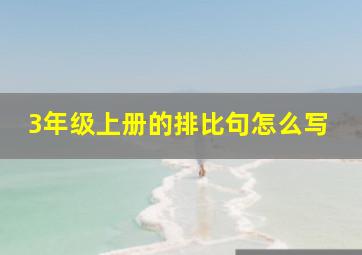 3年级上册的排比句怎么写